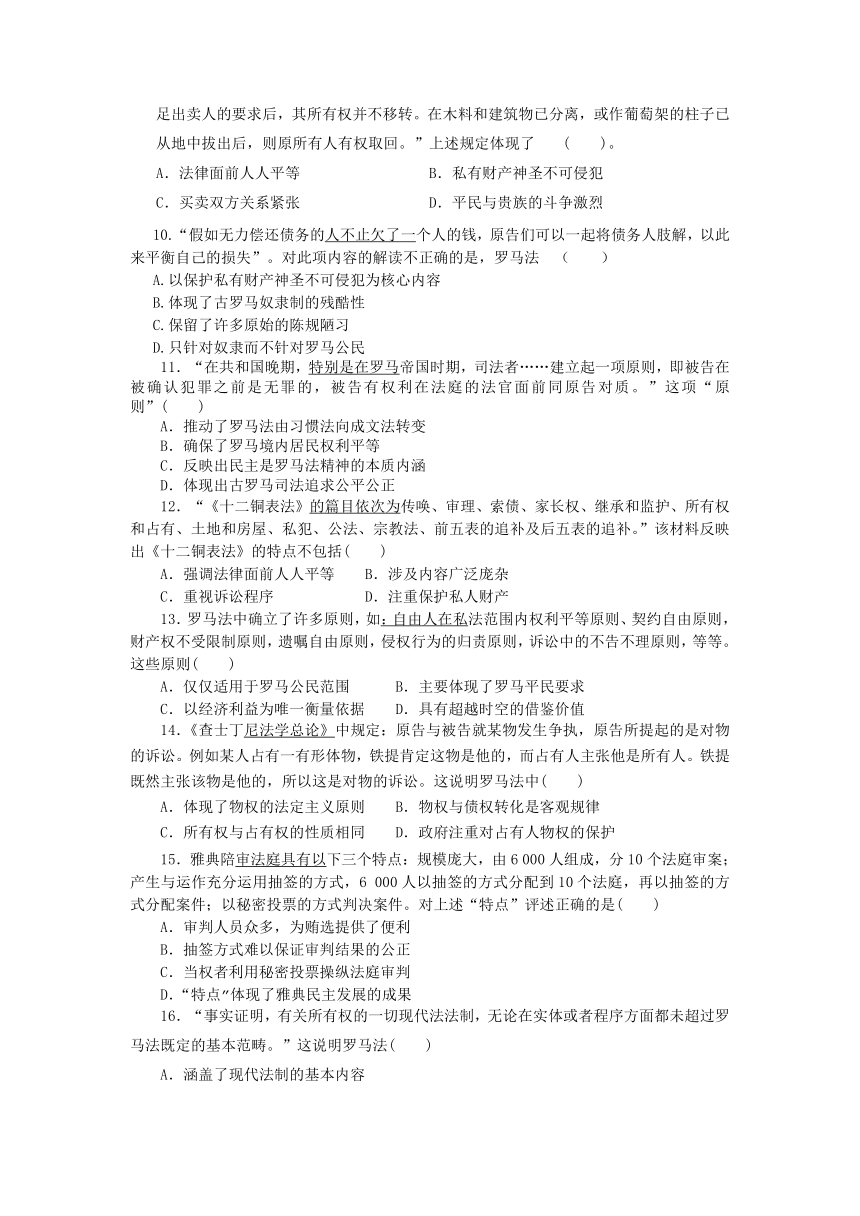 足出卖人的要求后，其所有权并不移转。在木料和建筑物已分离，或作葡萄架的柱子已从地中拔出后，则原所有人有权取回。”上述规定体现了　（　　）。

A．法律面前人人平等　　B．私有财产神圣不可侵犯

C．买卖双方关系紧张　　D．平民与贵族的斗争激烈

10.“假如无力偿还债务的人不止欠了一个人的钱，原告们可以一起将债务人肢解，以此来平衡自己的损失”。对此项内容的解读不正确的是，罗马法　（　　）

A.以保护私有财产神圣不可侵犯为核心内容

B.体现了古罗马奴隶制的残酷性

C.保留了许多原始的陈规陋习

D.只针对奴隶而不针对罗马公民

11．“在共和国晚期，特别是在罗马帝国时期，司法者……建立起一项原则，即被告在被确认犯罪之前是无罪的，被告有权利在法庭的法官面前同原告对质。”这项“原则”(　　)

A．推动了罗马法由习惯法向成文法转变

B．确保了罗马境内居民权利平等

C．反映出民主是罗马法精神的本质内涵

D．体现出古罗马司法追求公平公正

12．“《十二铜表法》的篇目依次为传唤、审理、索债、家长权、继承和监护、所有权和占有、土地和房屋、私犯、公法、宗教法、前五表的追补及后五表的追补。”该材料反映出《十二铜表法》的特点不包括(　　)

A．强调法律面前人人平等　　B．涉及内容广泛庞杂

C．重视诉讼程序　　D．注重保护私人财产

13．罗马法中确立了许多原则，如：自由人在私法范围内权利平等原则、契约自由原则，财产权不受限制原则，遗嘱自由原则，侵权行为的归责原则，诉讼中的不告不理原则，等等。这些原则(　　)

A．仅仅适用于罗马公民范围　　B．主要体现了罗马平民要求

C．以经济利益为唯一衡量依据　　D．具有超越时空的借鉴价值

14．《查士丁尼法学总论》中规定：原告与被告就某物发生争执，原告所提起的是对物的诉讼。例如某人占有一有形体物，铁提肯定这物是他的，而占有人主张他是所有人。铁提既然主张该物是他的，所以这是对物的诉讼。这说明罗马法中(　　)

A．体现了物权的法定主义原则　　B．物权与债权转化是客观规律

C．所有权与占有权的性质相同　　D．政府注重对占有人物权的保护

15．雅典陪审法庭具有以下三个特点：规模庞大，由6 000人组成，分10个法庭审案；产生与运作充分运用抽签的方式，6 000人以抽签的方式分配到10个法庭，再以抽签的方式分配案件；以秘密投票的方式判决案件。对上述“特点”评述正确的是(　　)

A．审判人员众多，为贿选提供了便利

B．抽签方式难以保证审判结果的公正

C．当权者利用秘密投票操纵法庭审判

D．“特点”体现了雅典民主发展的成果

16．“事实证明，有关所有权的一切现代法法制，无论在实体或者程序方面都未超过罗马法既定的基本范畴。”这说明罗马法(　　)

A．涵盖了现代法制的基本内容